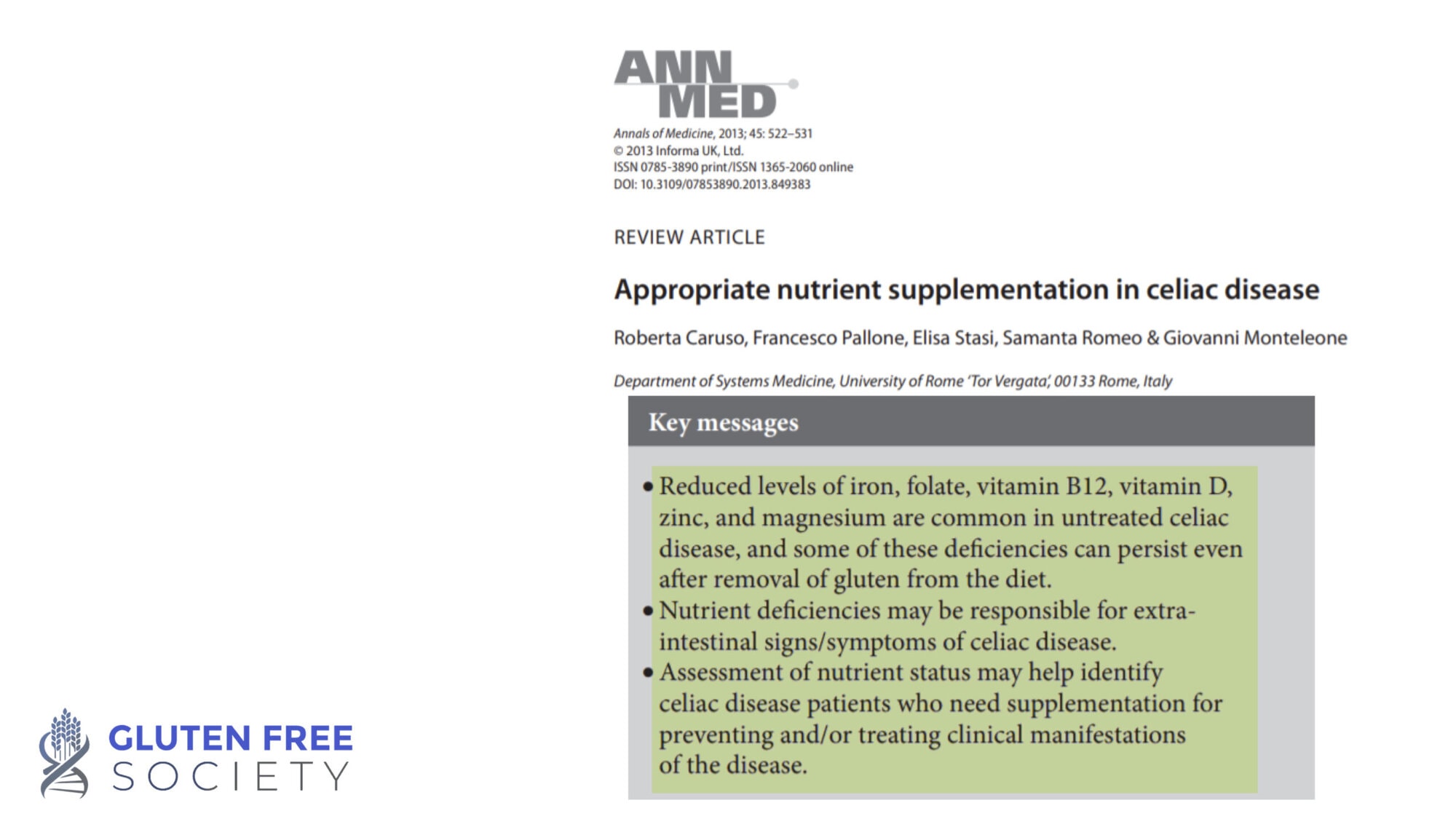 ANN MED

Annals of Medicine, 2013; 45: 522–531
© 2013 Informa UK, Ltd.
ISSN 0785-3890 print/ISSN 1365-2060 online
DOI: 10.3109/07853890.2013.849383

REVIEW ARTICLE

Appropriate nutrient supplementation in celiac disease

Roberta Caruso, Francesco Pallone, Elisa Stasi, Samanta Romeo & Giovanni Monteleone

Department of Systems Medicine, University of Rome 'Tor Vergata', 00133 Rome, Italy

Key messages

• Reduced levels of iron, folate, vitamin B12, vitamin D, zinc, and magnesium are common in untreated celiac disease, and some of these deficiencies can persist even after removal of gluten from the diet.
• Nutrient deficiencies may be responsible for extra-intestinal signs/symptoms of celiac disease.
• Assessment of nutrient status may help identify celiac disease patients who need supplementation for preventing and/or treating clinical manifestations of the disease.

GLUTEN FREE SOCIETY